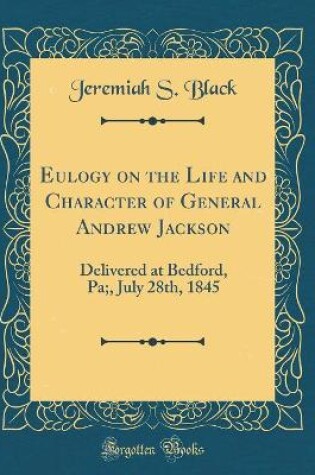 Jeremiah S. Black

Eulogy on the Life and Character of General Andrew Jackson

Delivered at Bedford, Pa;, July 28th, 1845

Forgotten Books